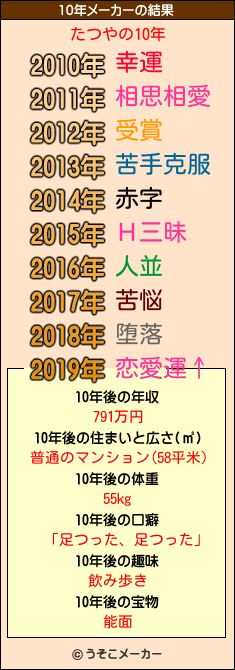 10年メーカーの結果

たつやの10年

2010年 幸運
2011年 相思相愛
2012年 受賞
2013年 苦手克服
2014年 赤字
2015年 Ｈ三昧
2016年 人並
2017年 苦悩
2018年 堕落
2019年 恋愛運↑

10年後の年収
791万円
10年後の住まいと広さ(㎡)
普通のマンション(58平米)
10年後の体重
55kg
10年後の口癖
「足つった、足つった」
10年後の趣味
飲み歩き
10年後の宝物
能面

© うそこメーカー